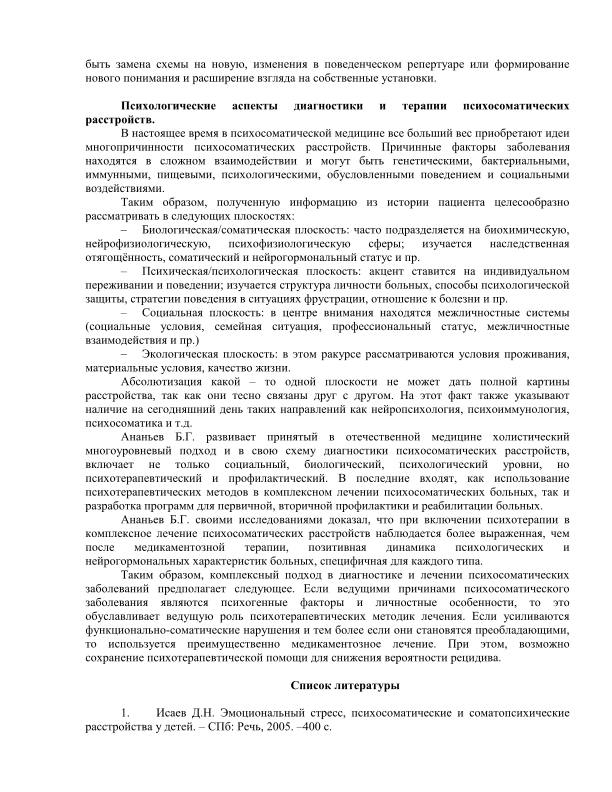 быть замена схемы на новую, изменения в поведенческом репертуаре или формирование нового понимания и расширение взгляда на собственные установки.

Психологические аспекты диагностики и терапии психосоматических расстройств.

В настоящее время в психосоматической медицине все больший вес приобретают идеи многопричинности психосоматических расстройств. Причинные факторы заболевания находятся в сложном взаимодействии и могут быть генетическими, бактериальными, иммунными, пищевыми, психологическими, обусловленными поведением и социальными воздействиями.

Таким образом, полученную информацию из истории пациента целесообразно рассматривать в следующих плоскостях:

– Биологическая/соматическая плоскость: часто подразделяется на биохимическую, нейрофизиологическую, психофизиологическую сферы; изучается наследственная отягощённость, соматический и нейрогормональный статус и пр.

– Психическая/психологическая плоскость: акцент ставится на индивидуальном переживании и поведении; изучается структура личности больных, способы психологической защиты, стратегии поведения в ситуациях фрустрации, отношение к болезни и пр.

– Социальная плоскость: в центре внимания находятся межличностные системы (социальные условия, семейная ситуация, профессиональный статус, межличностные взаимодействия и пр.)

– Экологическая плоскость: в этом ракурсе рассматриваются условия проживания, материальные условия, качество жизни.

Абсолютизация какой – то одной плоскости не может дать полной картины расстройства, так как они тесно связаны друг с другом. На этот факт также указывают наличие на сегодняшний день таких направлений как нейропсихология, психоиммунология, психосоматика и т.д.

Ананьев Б.Г. развивает принятый в отечественной медицине холистический многоуровневый подход и в свою схему диагностики психосоматических расстройств, включает не только социальный, биологический, психологический уровни, но психотерапевтический и профилактический. В последние входят, как использование психотерапевтических методов в комплексном лечении психосоматических больных, так и разработка программ для первичной, вторичной профилактики и реабилитации больных.

Ананьев Б.Г. своими исследованиями доказал, что при включении психотерапии в комплексное лечение психосоматических расстройств наблюдается более выраженная, чем после медикаментозной терапии, позитивная динамика психологических и нейрогормональных характеристик больных, специфичная для каждого типа.

Таким образом, комплексный подход в диагностике и лечении психосоматических заболеваний предполагает следующее. Если ведущими причинами психосоматического заболевания являются психогенные факторы и личностные особенности, то это обуславливает ведущую роль психотерапевтических методик лечения. Если усиливаются функционально-соматические нарушения и тем более если они становятся преобладающими, то используется преимущественно медикаментозное лечение. При этом, возможно сохранение психотерапевтической помощи для снижения вероятности рецидива.

Список литературы

1. Исаев Д.Н. Эмоциональный стресс, психосоматические и соматопсихические расстройства у детей. – СПб: Речь, 2005. –400 с.